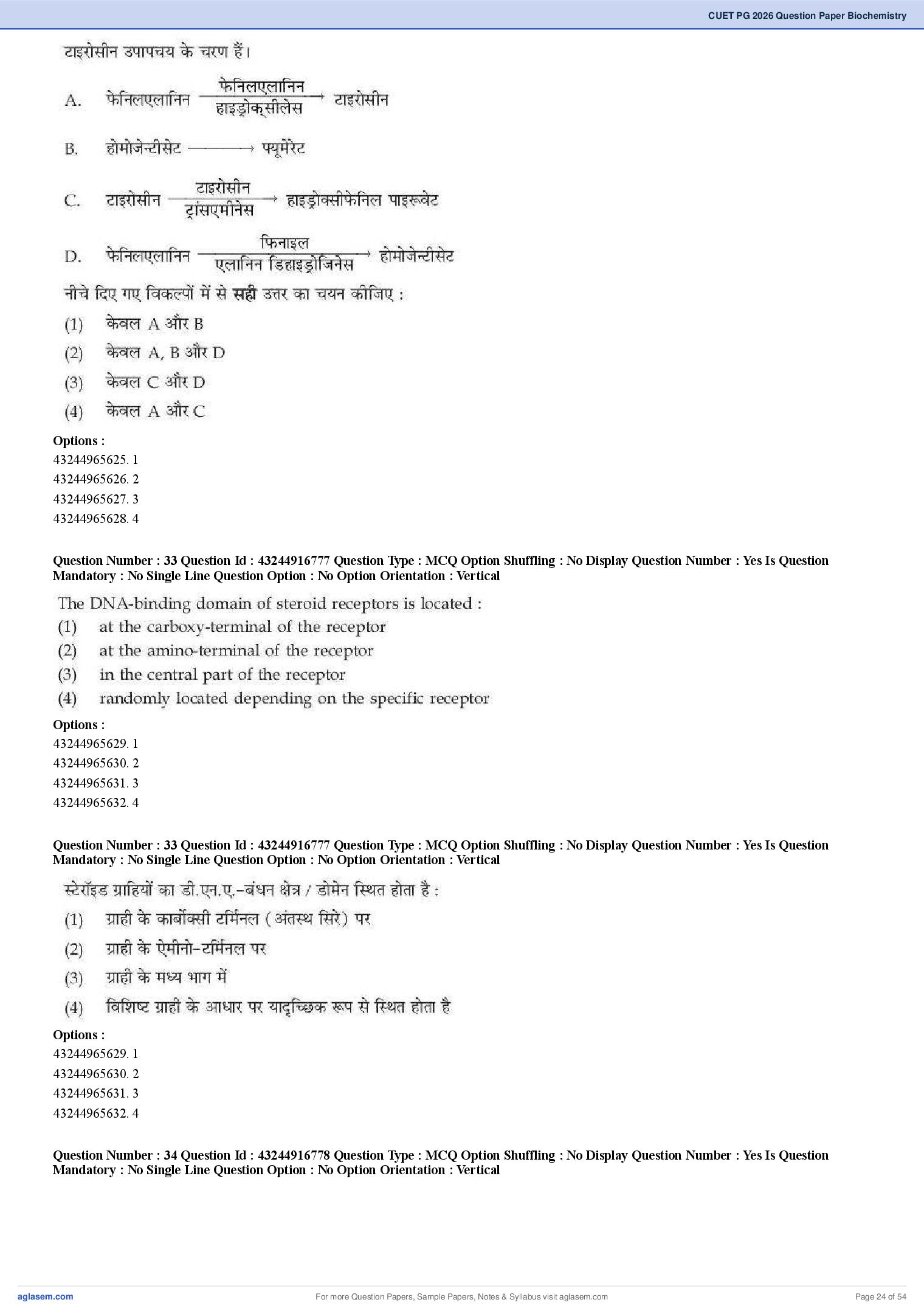 CUET PG 2026 Question Paper Biochemistry

टाइरोसीन उपापचय के चरण हैं।

A. फेनिलएलानिन $\xrightarrow[\text{हाइड्रोक्सीलेस}]{\text{फेनिलएलानिन}}$ टाइरोसीन

B. होमोजेन्टीसेट $\longrightarrow$ फ्यूमेरेट

C. टाइरोसीन $\xrightarrow[\text{ट्रांसएमीनेस}]{\text{टाइरोसीन}}$ हाइड्रोक्सीफेनिल पाइरूवेट

D. फेनिलएलानिन $\xrightarrow[\text{एलानिन डिहाइड्रोजिनेस}]{\text{फिनाइल}}$ होमोजेन्टीसेट

नीचे दिए गए विकल्पों में से सही उत्तर का चयन कीजिए :

(1) केवल A और B
(2) केवल A, B और D
(3) केवल C और D
(4) केवल A और C

Options :
43244965625. 1
43244965626. 2
43244965627. 3
43244965628. 4

Question Number : 33 Question Id : 43244916777 Question Type : MCQ Option Shuffling : No Display Question Number : Yes Is Question Mandatory : No Single Line Question Option : No Option Orientation : Vertical

The DNA-binding domain of steroid receptors is located :
(1) at the carboxy-terminal of the receptor
(2) at the amino-terminal of the receptor
(3) in the central part of the receptor
(4) randomly located depending on the specific receptor

Options :
43244965629. 1
43244965630. 2
43244965631. 3
43244965632. 4

Question Number : 33 Question Id : 43244916777 Question Type : MCQ Option Shuffling : No Display Question Number : Yes Is Question Mandatory : No Single Line Question Option : No Option Orientation : Vertical

स्टेरॉइड ग्राहियों का डी.एन.ए.-बंधन क्षेत्र / डोमेन स्थित होता है :
(1) ग्राही के कार्बोक्सी टर्मिनल (अंतस्थ सिरे) पर
(2) ग्राही के ऐमीनो-टर्मिनल पर
(3) ग्राही के मध्य भाग में
(4) विशिष्ट ग्राही के आधार पर यादृच्छिक रूप से स्थित होता है

Options :
43244965629. 1
43244965630. 2
43244965631. 3
43244965632. 4

Question Number : 34 Question Id : 43244916778 Question Type : MCQ Option Shuffling : No Display Question Number : Yes Is Question Mandatory : No Single Line Question Option : No Option Orientation : Vertical

aglasem.com
For more Question Papers, Sample Papers, Notes & Syllabus visit aglasem.com
Page 24 of 54